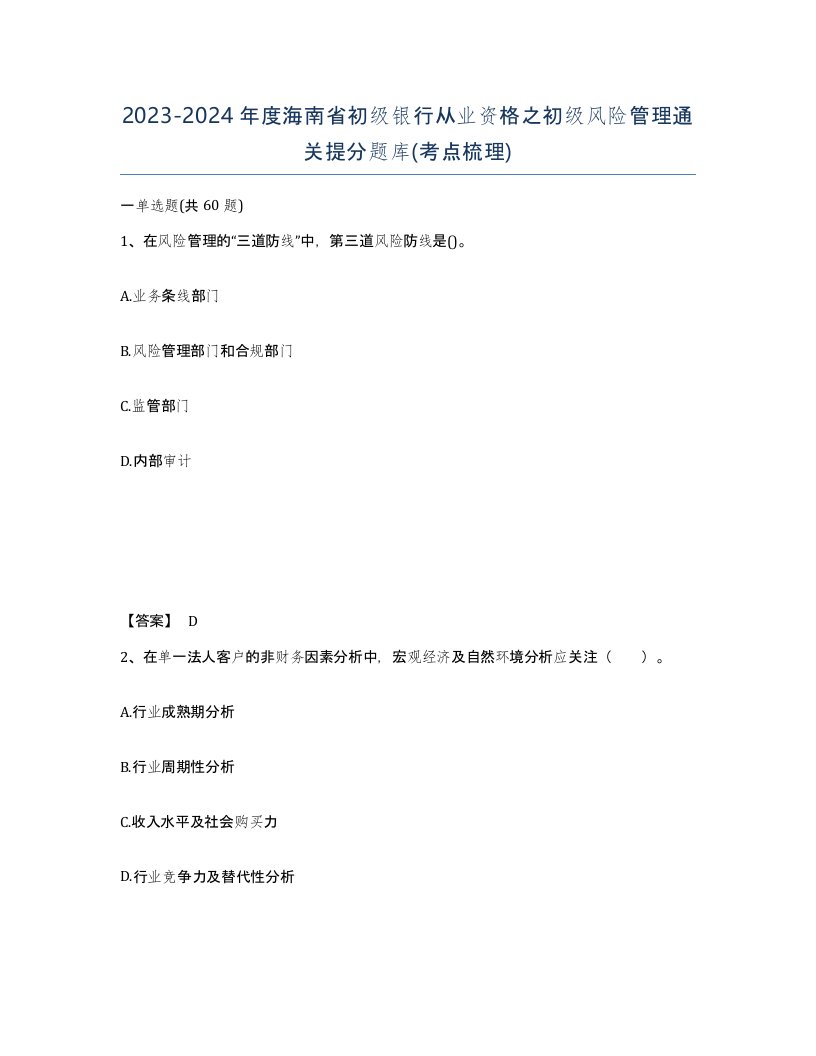 2023-2024年度海南省初级银行从业资格之初级风险管理通关提分题库(考点梳理)

一单选题(共60题)

1、在风险管理的“三道防线”中，第三道风险防线是()。

A.业务条线部门

B.风险管理部门和合规部门

C.监管部门

D.内部审计

【答案】 D

2、在单一法人客户的非财务因素分析中，宏观经济及自然环境分析应关注（　　）。

A.行业成熟期分析

B.行业周期性分析

C.收入水平及社会购买力

D.行业竞争力及替代性分析